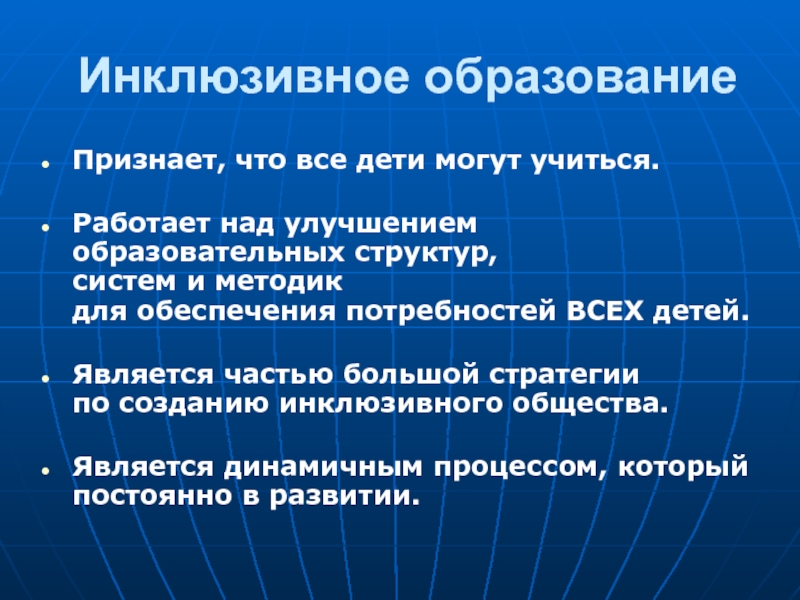 Инклюзивное образование

• Признает, что все дети могут учиться.

• Работает над улучшением образовательных структур, систем и методик для обеспечения потребностей ВСЕХ детей.

• Является частью большой стратегии по созданию инклюзивного общества.

• Является динамичным процессом, который постоянно в развитии.